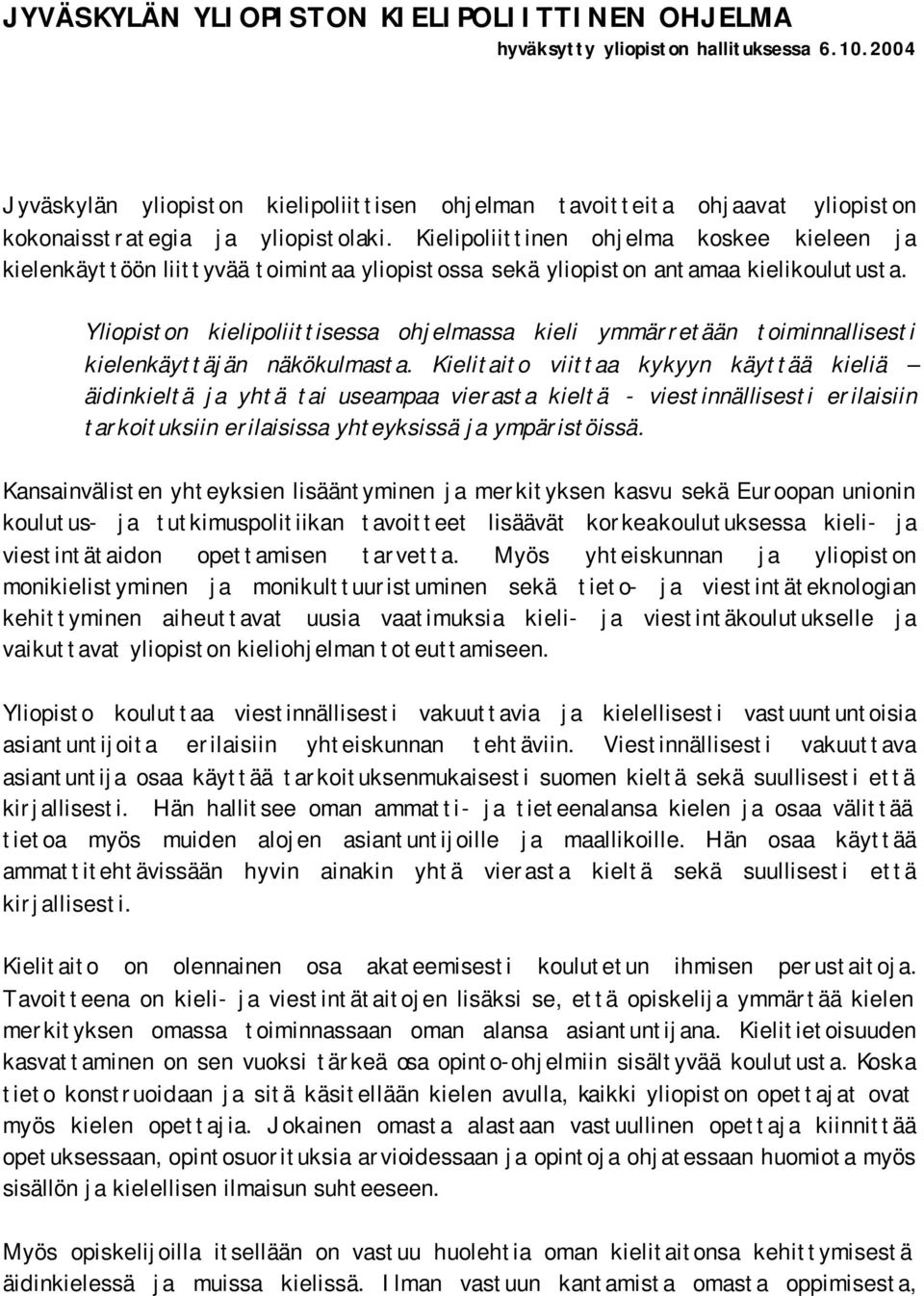 JYVÄSKYLÄN YLIOPISTON KIELIPOLIITTINEN OHJELMA
hyväksytty yliopiston hallituksessa 6.10.2004

Jyväskylän yliopiston kielipoliittisen ohjelman tavoitteita ohjaavat yliopiston kokonaisstrategia ja yliopistolaki. Kielipoliittinen ohjelma koskee kieleen ja kielenkäyttöön liittyvää toimintaa yliopistossa sekä yliopiston antamaa kielikoulutusta.

Yliopiston kielipoliittisessa ohjelmassa kieli ymmärretään toiminnallisesti kielenkäyttäjän näkökulmasta. Kielitaito viittaa kykyyn käyttää kieliä – äidinkieltä ja yhtä tai useampaa vierasta kieltä - viestinnällisesti erilaisiin tarkoituksiin erilaisissa yhteyksissä ja ympäristöissä.

Kansainvälisten yhteyksien lisääntyminen ja merkityksen kasvu sekä Euroopan unionin koulutus- ja tutkimuspolitiikan tavoitteet lisäävät korkeakoulutuksessa kieli- ja viestintätaidon opettamisen tarvetta. Myös yhteiskunnan ja yliopiston monikielistyminen ja monikulttuuristuminen sekä tieto- ja viestintäteknologian kehittyminen aiheuttavat uusia vaatimuksia kieli- ja viestintäkoulutukselle ja vaikuttavat yliopiston kieliohjelman toteuttamiseen.

Yliopisto kouluttaa viestinnällisesti vakuuttavia ja kielellisesti vastuuntuntoisia asiantuntijoita erilaisiin yhteiskunnan tehtäviin. Viestinnällisesti vakuuttava asiantuntija osaa käyttää tarkoituksenmukaisesti suomen kieltä sekä suullisesti että kirjallisesti. Hän hallitsee oman ammatti- ja tieteenalansa kielen ja osaa välittää tietoa myös muiden alojen asiantuntijoille ja maallikoille. Hän osaa käyttää ammattitehtävissään hyvin ainakin yhtä vierasta kieltä sekä suullisesti että kirjallisesti.

Kielitaito on olennainen osa akateemisesti koulutetun ihmisen perustaitoja. Tavoitteena on kieli- ja viestintätaitojen lisäksi se, että opiskelija ymmärtää kielen merkityksen omassa toiminnassaan oman alansa asiantuntijana. Kielitietoisuuden kasvattaminen on sen vuoksi tärkeä osa opinto-ohjelmiin sisältyvää koulutusta. Koska tieto konstruoidaan ja sitä käsitellään kielen avulla, kaikki yliopiston opettajat ovat myös kielen opettajia. Jokainen omasta alastaan vastuullinen opettaja kiinnittää opetuksessaan, opintosuorituksia arvioidessaan ja opintoja ohjatessaan huomiota myös sisällön ja kielellisen ilmaisun suhteeseen.

Myös opiskelijoilla itsellään on vastuu huolehtia oman kielitaitonsa kehittymisestä äidinkielessä ja muissa kielissä. Ilman vastuun kantamista omasta oppimisesta,